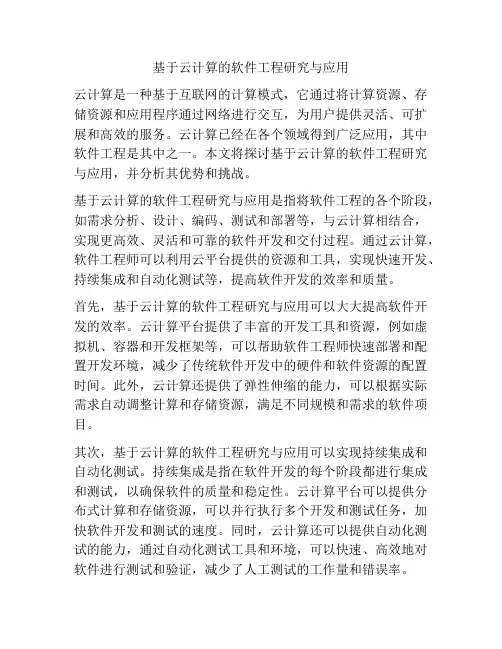 基于云计算的软件工程研究与应用

云计算是一种基于互联网的计算模式，它通过将计算资源、存储资源和应用程序通过网络进行交互，为用户提供灵活、可扩展和高效的服务。云计算已经在各个领域得到广泛应用，其中软件工程是其中之一。本文将探讨基于云计算的软件工程研究与应用，并分析其优势和挑战。

基于云计算的软件工程研究与应用是指将软件工程的各个阶段，如需求分析、设计、编码、测试和部署等，与云计算相结合，实现更高效、灵活和可靠的软件开发和交付过程。通过云计算，软件工程师可以利用云平台提供的资源和工具，实现快速开发、持续集成和自动化测试等，提高软件开发的效率和质量。

首先，基于云计算的软件工程研究与应用可以大大提高软件开发的效率。云计算平台提供了丰富的开发工具和资源，例如虚拟机、容器和开发框架等，可以帮助软件工程师快速部署和配置开发环境，减少了传统软件开发中的硬件和软件资源的配置时间。此外，云计算还提供了弹性伸缩的能力，可以根据实际需求自动调整计算和存储资源，满足不同规模和需求的软件项目。

其次，基于云计算的软件工程研究与应用可以实现持续集成和自动化测试。持续集成是指在软件开发的每个阶段都进行集成和测试，以确保软件的质量和稳定性。云计算平台可以提供分布式计算和存储资源，可以并行执行多个开发和测试任务，加快软件开发和测试的速度。同时，云计算还可以提供自动化测试的能力，通过自动化测试工具和环境，可以快速、高效地对软件进行测试和验证，减少了人工测试的工作量和错误率。